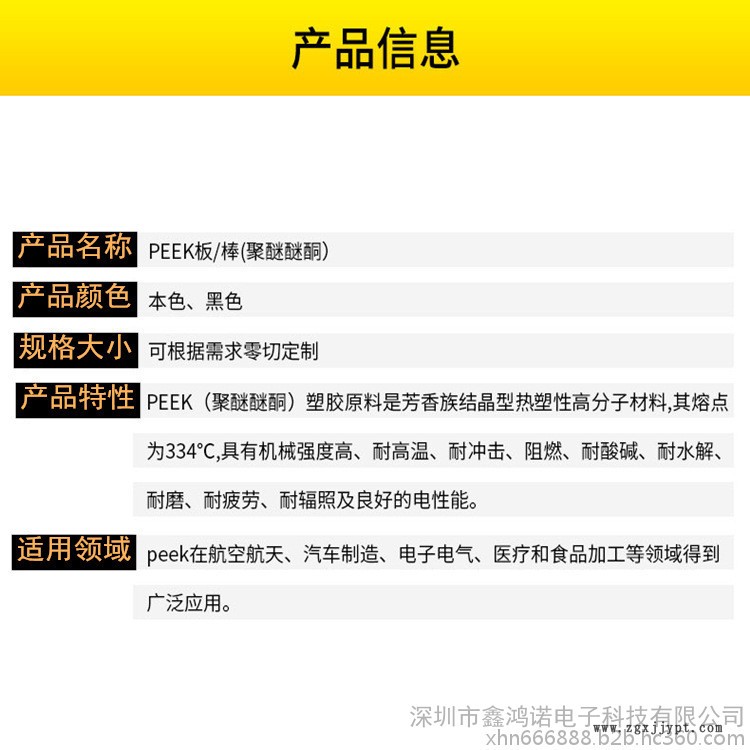 产品信息

产品名称
PEEK板/棒(聚醚醚酮)

产品颜色
本色、黑色

规格大小
可根据需求零切定制

产品特性
PEEK（聚醚醚酮）塑胶原料是芳香族结晶型热塑性高分子材料,其熔点为334°C,具有机械强度高、耐高温、耐冲击、阻燃、耐酸碱、耐水解、耐磨、耐疲劳、耐辐照及良好的电性能。

适用领域
peek在航空航天、汽车制造、电子电气、医疗和食品加工等领域得到广泛应用。

深圳市鑫鸿诺电子科技有限公司
xhn666888.b2b.hc360.com
www.zgxjjypt.com